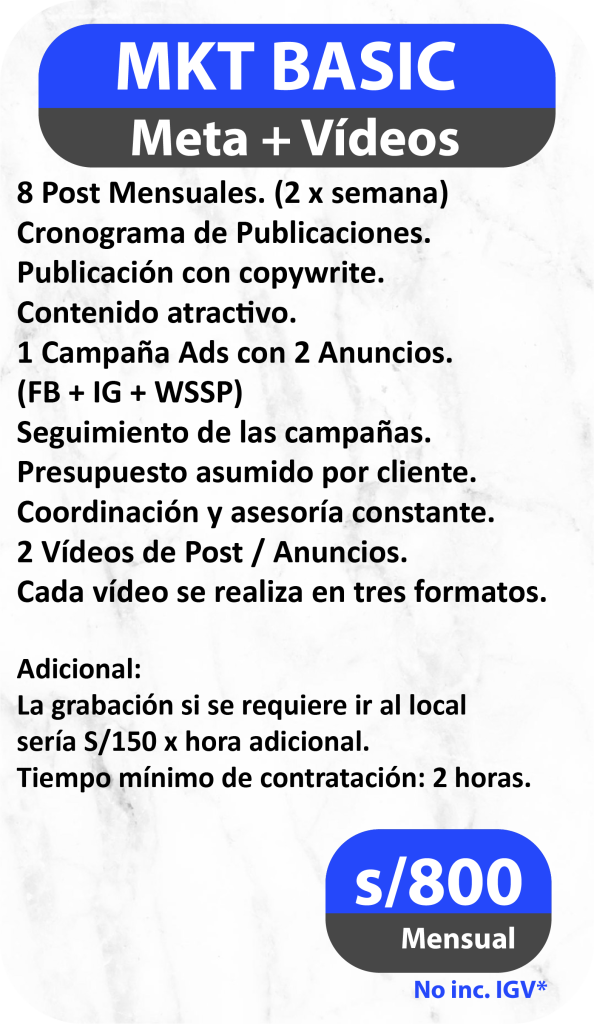 MKT BASIC
Meta + Vídeos

8 Post Mensuales. (2 x semana)
Cronograma de Publicaciones.
Publicación con copywrite.
Contenido atractivo.
1 Campaña Ads con 2 Anuncios.
(FB + IG + WSSP)
Seguimiento de las campañas.
Presupuesto asumido por cliente.
Coordinación y asesoría constante.
2 Vídeos de Post / Anuncios.
Cada vídeo se realiza en tres formatos.

Adicional:
La grabación si se requiere ir al local sería S/150 x hora adicional.
Tiempo mínimo de contratación: 2 horas.

s/800
Mensual
No inc. IGV*